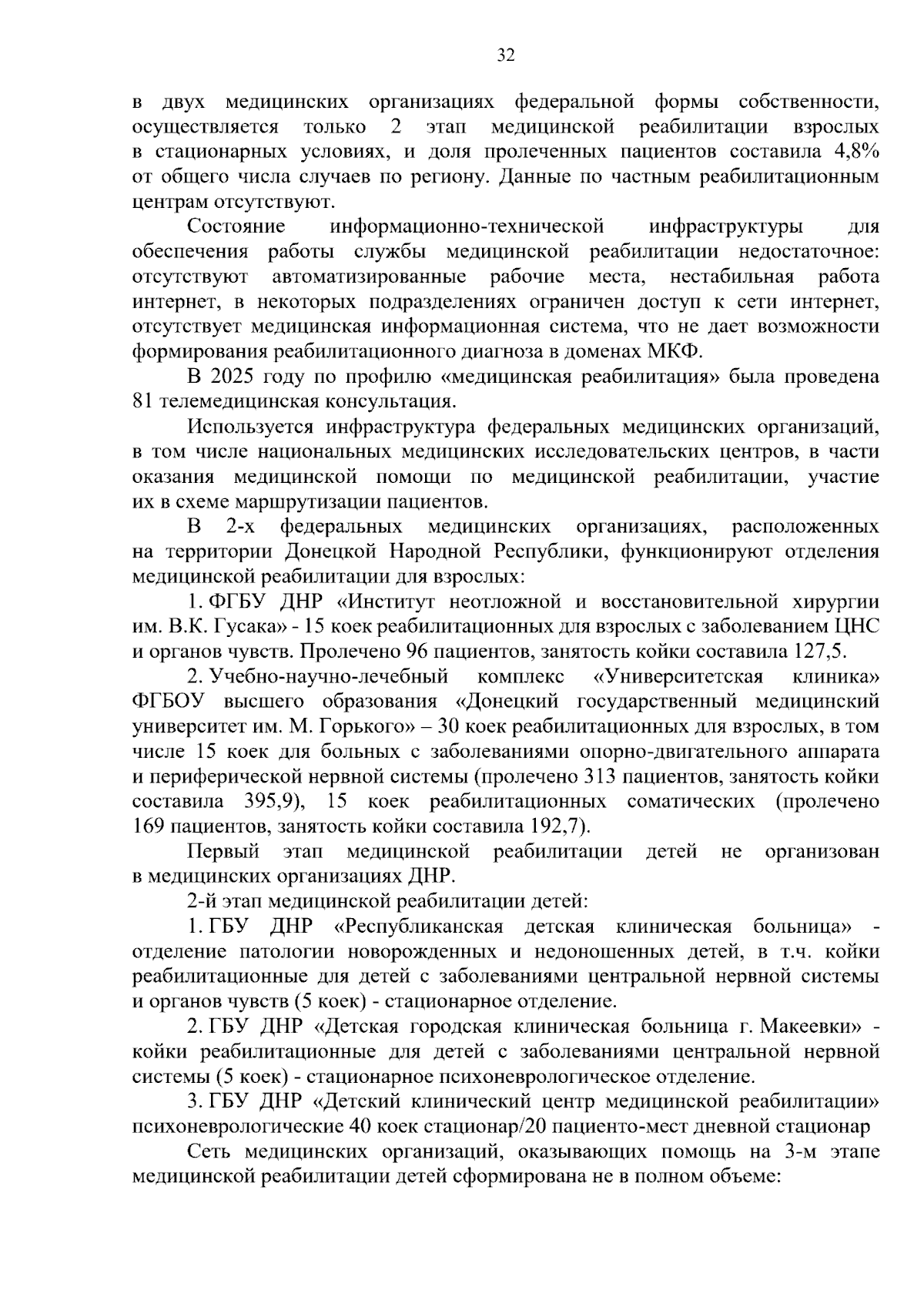 32

в двух медицинских организациях федеральной формы собственности, осуществляется только 2 этап медицинской реабилитации взрослых в стационарных условиях, и доля пролеченных пациентов составила 4,8% от общего числа случаев по региону. Данные по частным реабилитационным центрам отсутствуют.

Состояние информационно-технической инфраструктуры для обеспечения работы службы медицинской реабилитации недостаточное: отсутствуют автоматизированные рабочие места, нестабильная работа интернет, в некоторых подразделениях ограничен доступ к сети интернет, отсутствует медицинская информационная система, что не дает возможности формирования реабилитационного диагноза в доменах МКФ.

В 2025 году по профилю «медицинская реабилитация» была проведена 81 телемедицинская консультация.

Используется инфраструктура федеральных медицинских организаций, в том числе национальных медицинских исследовательских центров, в части оказания медицинской помощи по медицинской реабилитации, участие их в схеме маршрутизации пациентов.

В 2-х федеральных медицинских организациях, расположенных на территории Донецкой Народной Республики, функционируют отделения медицинской реабилитации для взрослых:

1. ФГБУ ДНР «Институт неотложной и восстановительной хирургии им. В.К. Гусака» - 15 коек реабилитационных для взрослых с заболеванием ЦНС и органов чувств. Пролечено 96 пациентов, занятость койки составила 127,5.

2. Учебно-научно-лечебный комплекс «Университетская клиника» ФГБОУ высшего образования «Донецкий государственный медицинский университет им. М. Горького» – 30 коек реабилитационных для взрослых, в том числе 15 коек для больных с заболеваниями опорно-двигательного аппарата и периферической нервной системы (пролечено 313 пациентов, занятость койки составила 395,9), 15 коек реабилитационных соматических (пролечено 169 пациентов, занятость койки составила 192,7).

Первый этап медицинской реабилитации детей не организован в медицинских организациях ДНР.

2-й этап медицинской реабилитации детей:

1. ГБУ ДНР «Республиканская детская клиническая больница» - отделение патологии новорожденных и недоношенных детей, в т.ч. койки реабилитационные для детей с заболеваниями центральной нервной системы и органов чувств (5 коек) - стационарное отделение.

2. ГБУ ДНР «Детская городская клиническая больница г. Макеевки» - койки реабилитационные для детей с заболеваниями центральной нервной системы (5 коек) - стационарное психоневрологическое отделение.

3. ГБУ ДНР «Детский клинический центр медицинской реабилитации» психоневрологические 40 коек стационар/20 пациенто-мест дневной стационар

Сеть медицинских организаций, оказывающих помощь на 3-м этапе медицинской реабилитации детей сформирована не в полном объеме: